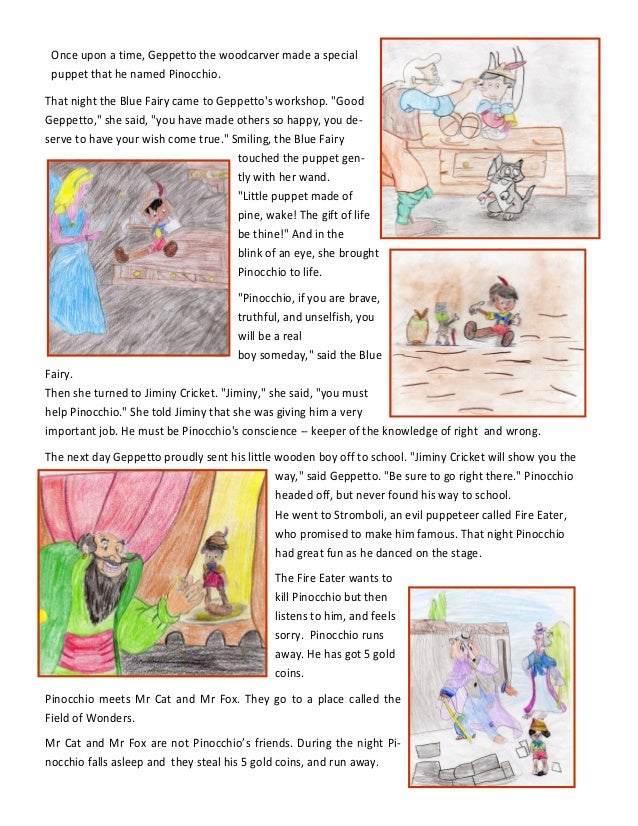 Once upon a time, Geppetto the woodcarver made a special puppet that he named Pinocchio.

That night the Blue Fairy came to Geppetto's workshop. "Good Geppetto," she said, "you have made others so happy, you deserve to have your wish come true." Smiling, the Blue Fairy touched the puppet gently with her wand.
"Little puppet made of pine, wake! The gift of life be thine!" And in the blink of an eye, she brought Pinocchio to life.

"Pinocchio, if you are brave, truthful, and unselfish, you will be a real boy someday," said the Blue Fairy.
Then she turned to Jiminy Cricket. "Jiminy," she said, "you must help Pinocchio." She told Jiminy that she was giving him a very important job. He must be Pinocchio's conscience -- keeper of the knowledge of right and wrong.

The next day Geppetto proudly sent his little wooden boy off to school. "Jiminy Cricket will show you the way," said Geppetto. "Be sure to go right there." Pinocchio headed off, but never found his way to school.
He went to Stromboli, an evil puppeteer called Fire Eater, who promised to make him famous. That night Pinocchio had great fun as he danced on the stage.

The Fire Eater wants to kill Pinocchio but then listens to him, and feels sorry. Pinocchio runs away. He has got 5 gold coins.

Pinocchio meets Mr Cat and Mr Fox. They go to a place called the Field of Wonders.

Mr Cat and Mr Fox are not Pinocchio's friends. During the night Pinocchio falls asleep and they steal his 5 gold coins, and run away.